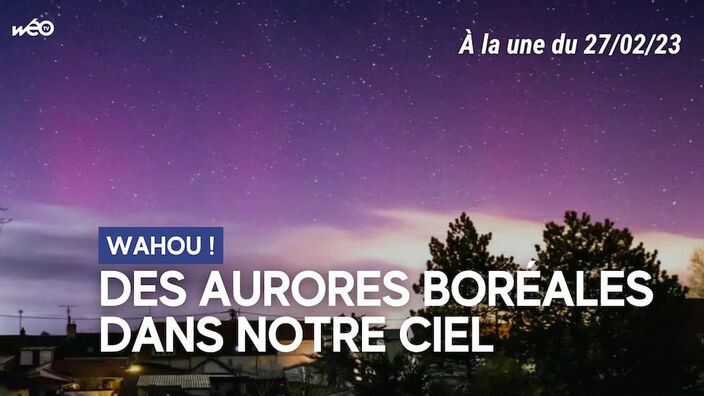 wéo TV

À la une du 27/02/23

WAHOU !

DES AURORES BORÉALES DANS NOTRE CIEL